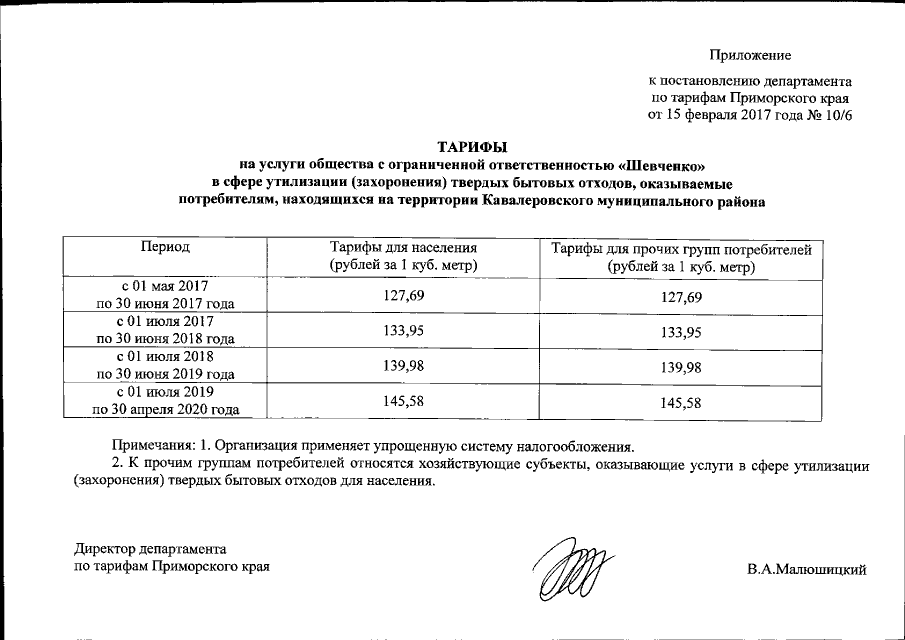 Приложение

к постановлению департамента по тарифам Приморского края от 15 февраля 2017 года № 10/6

ТАРИФЫ
на услуги общества с ограниченной ответственностью «Шевченко» в сфере утилизации (захоронения) твердых бытовых отходов, оказываемые потребителям, находящихся на территории Кавалеровского муниципального района

| Период | Тарифы для населения (рублей за 1 куб. метр) | Тарифы для прочих групп потребителей (рублей за 1 куб. метр) |
|---|---|---|
| с 01 мая 2017 по 30 июня 2017 года | 127,69 | 127,69 |
| с 01 июля 2017 по 30 июня 2018 года | 133,95 | 133,95 |
| с 01 июля 2018 по 30 июня 2019 года | 139,98 | 139,98 |
| с 01 июля 2019 по 30 апреля 2020 года | 145,58 | 145,58 |

Примечания: 1. Организация применяет упрощенную систему налогообложения.

2. К прочим группам потребителей относятся хозяйствующие субъекты, оказывающие услуги в сфере утилизации (захоронения) твердых бытовых отходов для населения.

Директор департамента по тарифам Приморского края

В.А.Малюшицкий